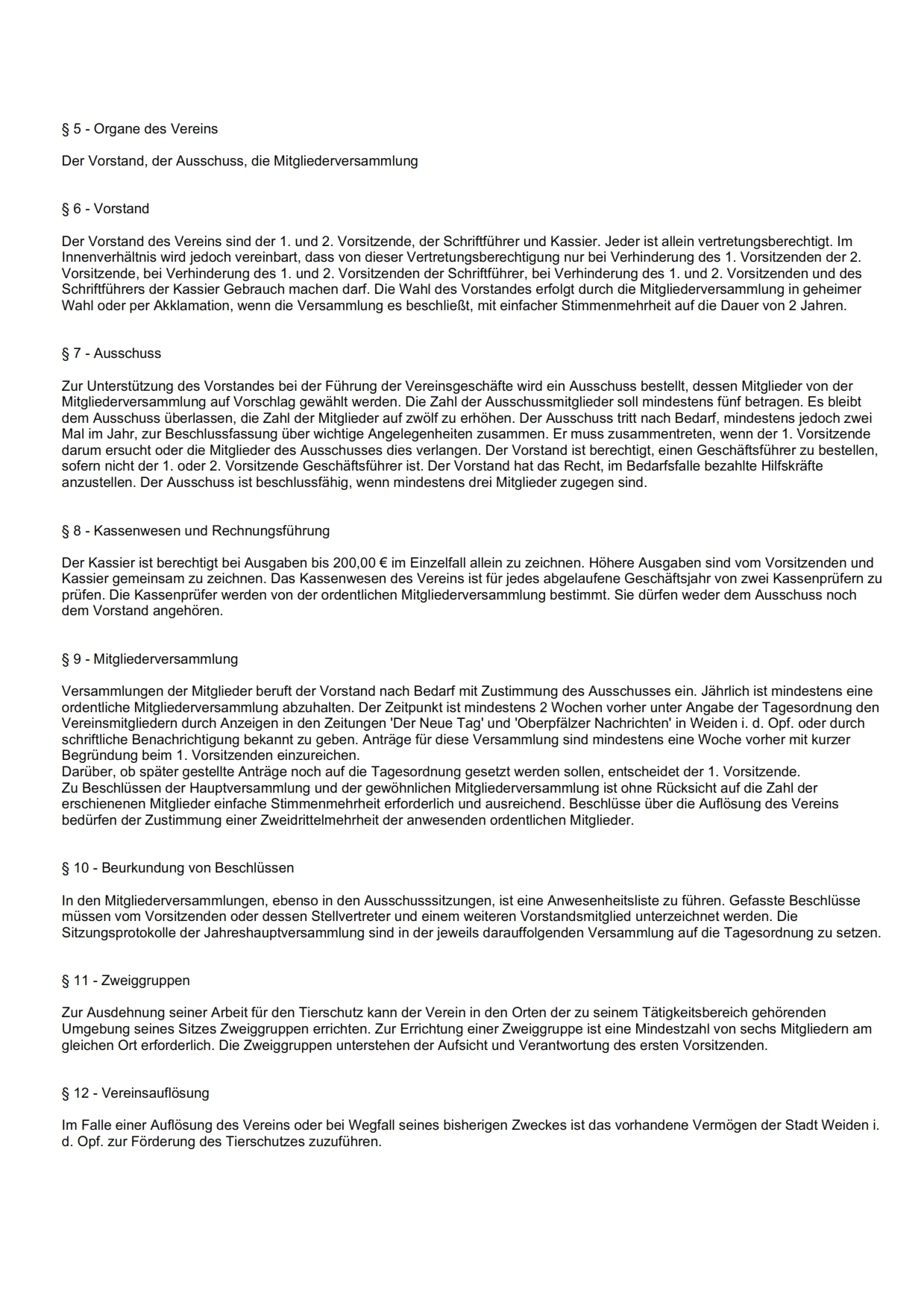 § 5 - Organe des Vereins

Der Vorstand, der Ausschuss, die Mitgliederversammlung

§ 6 - Vorstand

Der Vorstand des Vereins sind der 1. und 2. Vorsitzende, der Schriftführer und Kassier. Jeder ist allein vertretungsberechtigt. Im Innenverhältnis wird jedoch vereinbart, dass von dieser Vertretungsberechtigung nur bei Verhinderung des 1. Vorsitzenden der 2. Vorsitzende, bei Verhinderung des 1. und 2. Vorsitzenden der Schriftführer, bei Verhinderung des 1. und 2. Vorsitzenden und des Schriftführers der Kassier Gebrauch machen darf. Die Wahl des Vorstandes erfolgt durch die Mitgliederversammlung in geheimer Wahl oder per Akklamation, wenn die Versammlung es beschließt, mit einfacher Stimmenmehrheit auf die Dauer von 2 Jahren.

§ 7 - Ausschuss

Zur Unterstützung des Vorstandes bei der Führung der Vereinsgeschäfte wird ein Ausschuss bestellt, dessen Mitglieder von der Mitgliederversammlung auf Vorschlag gewählt werden. Die Zahl der Ausschussmitglieder soll mindestens fünf betragen. Es bleibt dem Ausschuss überlassen, die Zahl der Mitglieder auf zwölf zu erhöhen. Der Ausschuss tritt nach Bedarf, mindestens jedoch zwei Mal im Jahr, zur Beschlussfassung über wichtige Angelegenheiten zusammen. Er muss zusammentreten, wenn der 1. Vorsitzende darum ersucht oder die Mitglieder des Ausschusses dies verlangen. Der Vorstand ist berechtigt, einen Geschäftsführer zu bestellen, sofern nicht der 1. oder 2. Vorsitzende Geschäftsführer ist. Der Vorstand hat das Recht, im Bedarfsfalle bezahlte Hilfskräfte anzustellen. Der Ausschuss ist beschlussfähig, wenn mindestens drei Mitglieder zugegen sind.

§ 8 - Kassenwesen und Rechnungsführung

Der Kassier ist berechtigt bei Ausgaben bis 200,00 € im Einzelfall allein zu zeichnen. Höhere Ausgaben sind vom Vorsitzenden und Kassier gemeinsam zu zeichnen. Das Kassenwesen des Vereins ist für jedes abgelaufene Geschäftsjahr von zwei Kassenprüfern zu prüfen. Die Kassenprüfer werden von der ordentlichen Mitgliederversammlung bestimmt. Sie dürfen weder dem Ausschuss noch dem Vorstand angehören.

§ 9 - Mitgliederversammlung

Versammlungen der Mitglieder beruft der Vorstand nach Bedarf mit Zustimmung des Ausschusses ein. Jährlich ist mindestens eine ordentliche Mitgliederversammlung abzuhalten. Der Zeitpunkt ist mindestens 2 Wochen vorher unter Angabe der Tagesordnung den Vereinsmitgliedern durch Anzeigen in den Zeitungen 'Der Neue Tag' und 'Oberpfälzer Nachrichten' in Weiden i. d. Opf. oder durch schriftliche Benachrichtigung bekannt zu geben. Anträge für diese Versammlung sind mindestens eine Woche vorher mit kurzer Begründung beim 1. Vorsitzenden einzureichen.
Darüber, ob später gestellte Anträge noch auf die Tagesordnung gesetzt werden sollen, entscheidet der 1. Vorsitzende.
Zu Beschlüssen der Hauptversammlung und der gewöhnlichen Mitgliederversammlung ist ohne Rücksicht auf die Zahl der erschienenen Mitglieder einfache Stimmenmehrheit erforderlich und ausreichend. Beschlüsse über die Auflösung des Vereins bedürfen der Zustimmung einer Zweidrittelmehrheit der anwesenden ordentlichen Mitglieder.

§ 10 - Beurkundung von Beschlüssen

In den Mitgliederversammlungen, ebenso in den Ausschusssitzungen, ist eine Anwesenheitsliste zu führen. Gefasste Beschlüsse müssen vom Vorsitzenden oder dessen Stellvertreter und einem weiteren Vorstandsmitglied unterzeichnet werden. Die Sitzungsprotokolle der Jahreshauptversammlung sind in der jeweils darauffolgenden Versammlung auf die Tagesordnung zu setzen.

§ 11 - Zweiggruppen

Zur Ausdehnung seiner Arbeit für den Tierschutz kann der Verein in den Orten der zu seinem Tätigkeitsbereich gehörenden Umgebung seines Sitzes Zweiggruppen errichten. Zur Errichtung einer Zweiggruppe ist eine Mindestzahl von sechs Mitgliedern am gleichen Ort erforderlich. Die Zweiggruppen unterstehen der Aufsicht und Verantwortung des ersten Vorsitzenden.

§ 12 - Vereinsauflösung

Im Falle einer Auflösung des Vereins oder bei Wegfall seines bisherigen Zweckes ist das vorhandene Vermögen der Stadt Weiden i. d. Opf. zur Förderung des Tierschutzes zuzuführen.